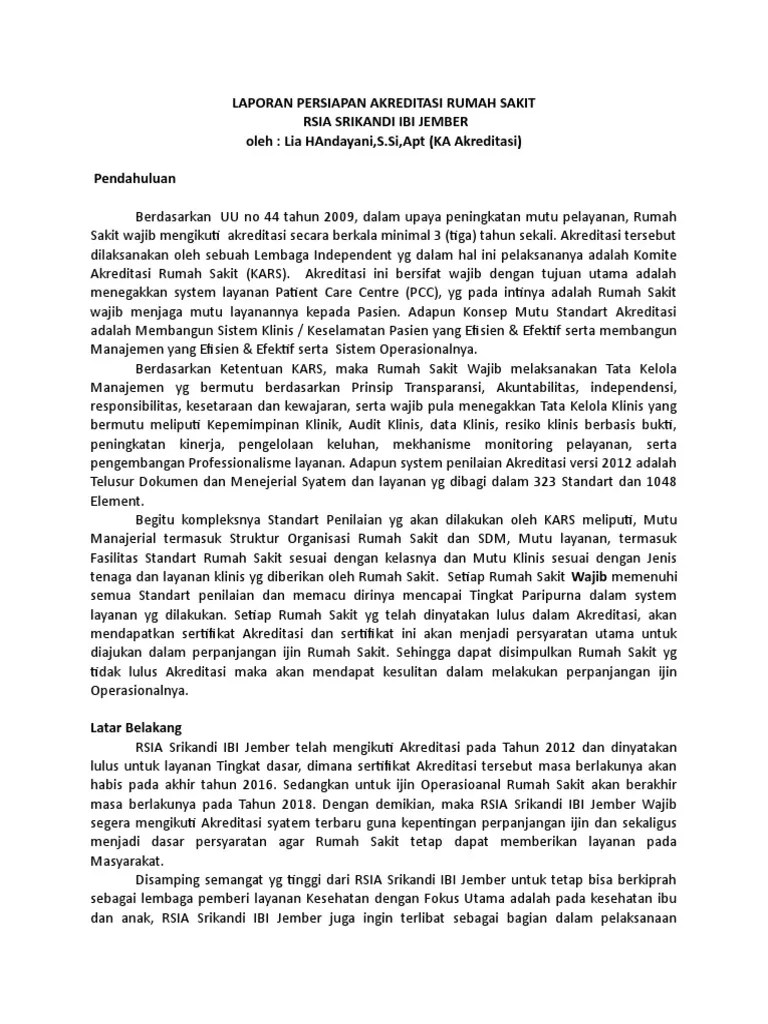 LAPORAN PERSIAPAN AKREDITASI RUMAH SAKIT
RSIA SRIKANDI IBI JEMBER
oleh : Lia HAndayani,S.Si,Apt (KA Akreditasi)

Pendahuluan

Berdasarkan UU no 44 tahun 2009, dalam upaya peningkatan mutu pelayanan, Rumah Sakit wajib mengikuti akreditasi secara berkala minimal 3 (tiga) tahun sekali. Akreditasi tersebut dilaksanakan oleh sebuah Lembaga Independent yg dalam hal ini pelaksananya adalah Komite Akreditasi Rumah Sakit (KARS). Akreditasi ini bersifat wajib dengan tujuan utama adalah menegakkan system layanan Patient Care Centre (PCC), yg pada intinya adalah Rumah Sakit wajib menjaga mutu layanannya kepada Pasien. Adapun Konsep Mutu Standart Akreditasi adalah Membangun Sistem Klinis / Keselamatan Pasien yang Efisien & Efektif serta membangun Manajemen yang Efisien & Efektif serta Sistem Operasionalnya.

Berdasarkan Ketentuan KARS, maka Rumah Sakit Wajib melaksanakan Tata Kelola Manajemen yg bermutu berdasarkan Prinsip Transparansi, Akuntabilitas, independensi, responsibilitas, kesetaraan dan kewajaran, serta wajib pula menegakkan Tata Kelola Klinis yang bermutu meliputi Kepemimpinan Klinik, Audit Klinis, data Klinis, resiko klinis berbasis bukti, peningkatan kinerja, pengelolaan keluhan, mekhanisme monitoring pelayanan, serta pengembangan Professionalisme layanan. Adapun system penilaian Akreditasi versi 2012 adalah Telusur Dokumen dan Menejerial Syatem dan layanan yg dibagi dalam 323 Standart dan 1048 Element.

Begitu kompleksnya Standart Penilaian yg akan dilakukan oleh KARS meliputi, Mutu Manajerial termasuk Struktur Organisasi Rumah Sakit dan SDM, Mutu layanan, termasuk Fasilitas Standart Rumah Sakit sesuai dengan kelasnya dan Mutu Klinis sesuai dengan Jenis tenaga dan layanan klinis yg diberikan oleh Rumah Sakit. Setiap Rumah Sakit Wajib memenuhi semua Standart penilaian dan memacu dirinya mencapai Tingkat Paripurna dalam system layanan yg dilakukan. Setiap Rumah Sakit yg telah dinyatakan lulus dalam Akreditasi, akan mendapatkan sertifikat Akreditasi dan sertifikat ini akan menjadi persyaratan utama untuk diajukan dalam perpanjangan ijin Rumah Sakit. Sehingga dapat disimpulkan Rumah Sakit yg tidak lulus Akreditasi maka akan mendapat kesulitan dalam melakukan perpanjangan ijin Operasionalnya.

Latar Belakang

RSIA Srikandi IBI Jember telah mengikuti Akreditasi pada Tahun 2012 dan dinyatakan lulus untuk layanan Tingkat dasar, dimana sertifikat Akreditasi tersebut masa berlakunya akan habis pada akhir tahun 2016. Sedangkan untuk ijin Operasioanal Rumah Sakit akan berakhir masa berlakunya pada Tahun 2018. Dengan demikian, maka RSIA Srikandi IBI Jember Wajib segera mengikuti Akreditasi syatem terbaru guna kepentingan perpanjangan ijin dan sekaligus menjadi dasar persyaratan agar Rumah Sakit tetap dapat memberikan layanan pada Masyarakat.

Disamping semangat yg tinggi dari RSIA Srikandi IBI Jember untuk tetap bisa berkiprah sebagai lembaga pemberi layanan Kesehatan dengan Fokus Utama adalah pada kesehatan ibu dan anak, RSIA Srikandi IBI Jember juga ingin terlibat sebagai bagian dalam pelaksanaan